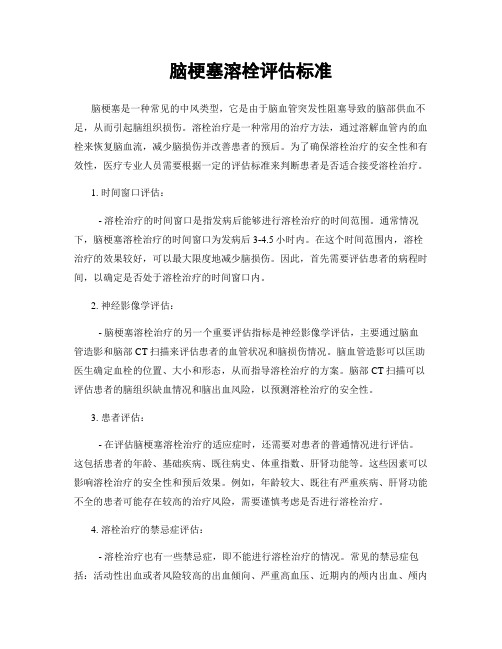 脑梗塞溶栓评估标准

脑梗塞是一种常见的中风类型，它是由于脑血管突发性阻塞导致的脑部供血不足，从而引起脑组织损伤。溶栓治疗是一种常用的治疗方法，通过溶解血管内的血栓来恢复脑血流，减少脑损伤并改善患者的预后。为了确保溶栓治疗的安全性和有效性，医疗专业人员需要根据一定的评估标准来判断患者是否适合接受溶栓治疗。

1. 时间窗口评估：

- 溶栓治疗的时间窗口是指发病后能够进行溶栓治疗的时间范围。通常情况下，脑梗塞溶栓治疗的时间窗口为发病后 3-4.5 小时内。在这个时间范围内，溶栓治疗的效果较好，可以最大限度地减少脑损伤。因此，首先需要评估患者的病程时间，以确定是否处于溶栓治疗的时间窗口内。

2. 神经影像学评估：

- 脑梗塞溶栓治疗的另一个重要评估指标是神经影像学评估，主要通过脑血管造影和脑部 CT 扫描来评估患者的血管状况和脑损伤情况。脑血管造影可以匡助医生确定血栓的位置、大小和形态，从而指导溶栓治疗的方案。脑部 CT 扫描可以评估患者的脑组织缺血情况和脑出血风险，以预测溶栓治疗的安全性。

3. 患者评估：

- 在评估脑梗塞溶栓治疗的适应症时，还需要对患者的普通情况进行评估。这包括患者的年龄、基础疾病、既往病史、体重指数、肝肾功能等。这些因素可以影响溶栓治疗的安全性和预后效果。例如，年龄较大、既往有严重疾病、肝肾功能不全的患者可能存在较高的治疗风险，需要谨慎考虑是否进行溶栓治疗。

4. 溶栓治疗的禁忌症评估：

- 溶栓治疗也有一些禁忌症，即不能进行溶栓治疗的情况。常见的禁忌症包括：活动性出血或者风险较高的出血倾向、严重高血压、近期内的颅内出血、颅内